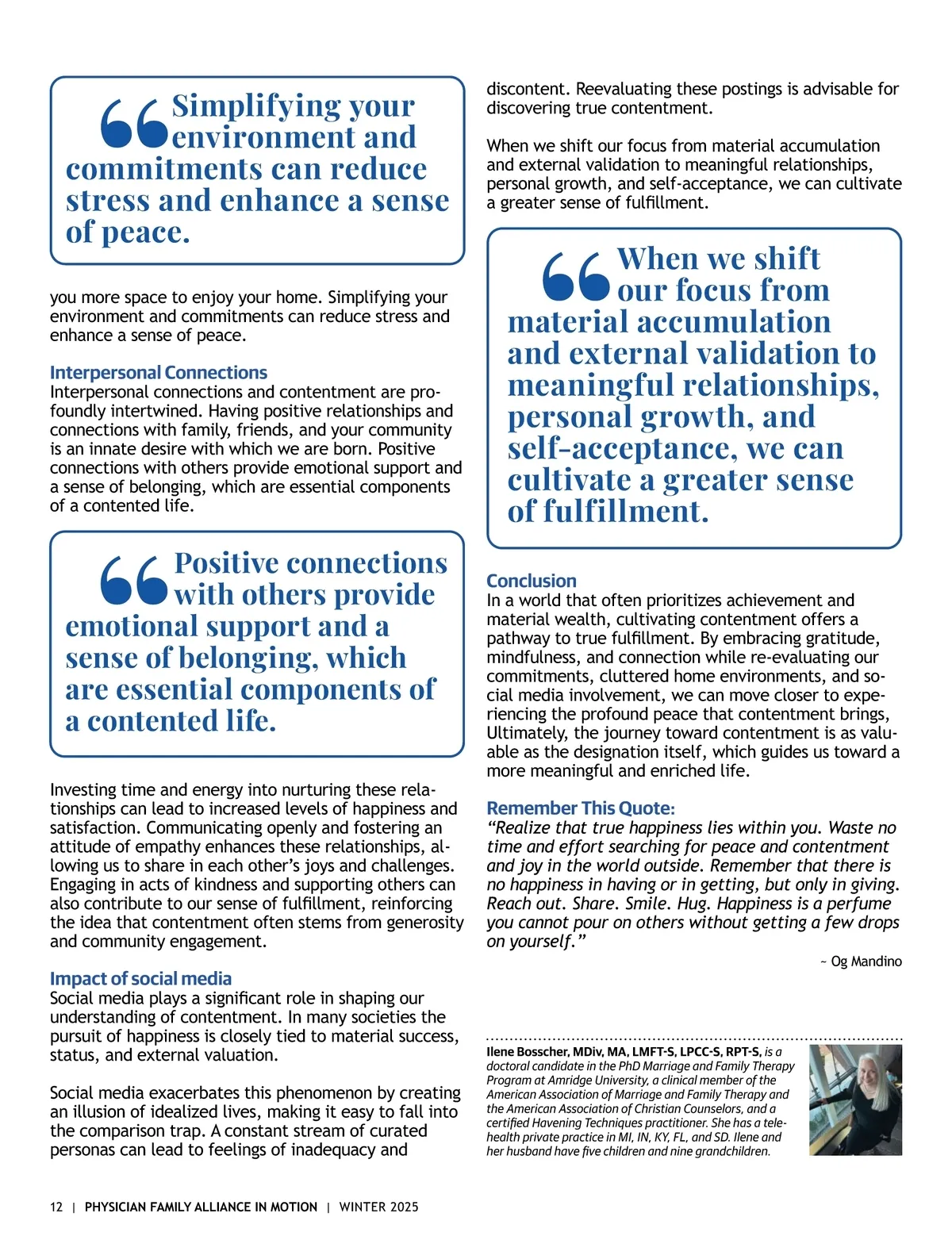 “Simplifying your environment and commitments can reduce stress and enhance a sense of peace.

you more space to enjoy your home. Simplifying your environment and commitments can reduce stress and enhance a sense of peace.

Interpersonal Connections
Interpersonal connections and contentment are profoundly intertwined. Having positive relationships and connections with family, friends, and your community is an innate desire with which we are born. Positive connections with others provide emotional support and a sense of belonging, which are essential components of a contented life.

“Positive connections with others provide emotional support and a sense of belonging, which are essential components of a contented life.

Investing time and energy into nurturing these relationships can lead to increased levels of happiness and satisfaction. Communicating openly and fostering an attitude of empathy enhances these relationships, allowing us to share in each other’s joys and challenges. Engaging in acts of kindness and supporting others can also contribute to our sense of fulfillment, reinforcing the idea that contentment often stems from generosity and community engagement.

Impact of social media
Social media plays a significant role in shaping our understanding of contentment. In many societies the pursuit of happiness is closely tied to material success, status, and external valuation.

Social media exacerbates this phenomenon by creating an illusion of idealized lives, making it easy to fall into the comparison trap. A constant stream of curated personas can lead to feelings of inadequacy and discontent. Reevaluating these postings is advisable for discovering true contentment.

When we shift our focus from material accumulation and external validation to meaningful relationships, personal growth, and self-acceptance, we can cultivate a greater sense of fulfillment.

“When we shift our focus from material accumulation and external validation to meaningful relationships, personal growth, and self-acceptance, we can cultivate a greater sense of fulfillment.

Conclusion
In a world that often prioritizes achievement and material wealth, cultivating contentment offers a pathway to true fulfillment. By embracing gratitude, mindfulness, and connection while re-evaluating our commitments, cluttered home environments, and social media involvement, we can move closer to experiencing the profound peace that contentment brings, Ultimately, the journey toward contentment is as valuable as the designation itself, which guides us toward a more meaningful and enriched life.

Remember This Quote:
“Realize that true happiness lies within you. Waste no time and effort searching for peace and contentment and joy in the world outside. Remember that there is no happiness in having or in getting, but only in giving. Reach out. Share. Smile. Hug. Happiness is a perfume you cannot pour on others without getting a few drops on yourself.”

~ Og Mandino

Ilene Bosscher, MDiv, MA, LMFT-S, LPCC-S, RPT-S, is a doctoral candidate in the PhD Marriage and Family Therapy Program at Amridge University, a clinical member of the American Association of Marriage and Family Therapy and the American Association of Christian Counselors, and a certified Havening Techniques practitioner. She has a telehealth private practice in MI, IN, KY, FL, and SD. Ilene and her husband have five children and nine grandchildren.

12 | PHYSICIAN FAMILY ALLIANCE IN MOTION | WINTER 2025